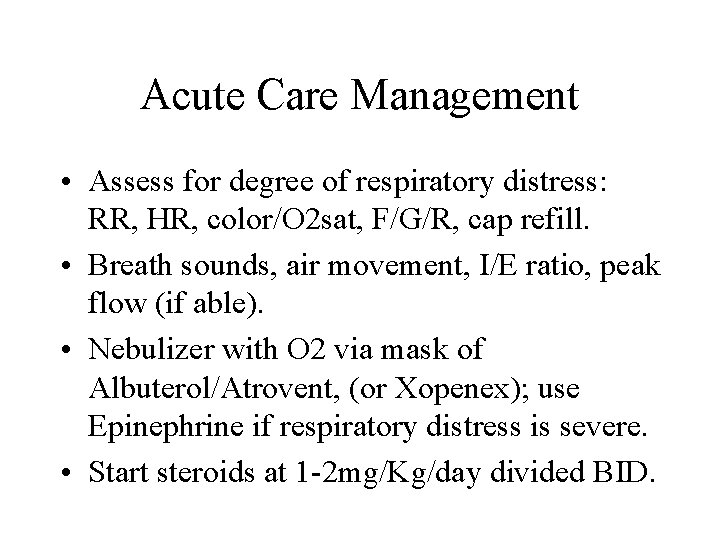 Acute Care Management

• Assess for degree of respiratory distress: RR, HR, color/O2sat, F/G/R, cap refill.
• Breath sounds, air movement, I/E ratio, peak flow (if able).
• Nebulizer with O2 via mask of Albuterol/Atrovent, (or Xopenex); use Epinephrine if respiratory distress is severe.
• Start steroids at 1-2mg/Kg/day divided BID.